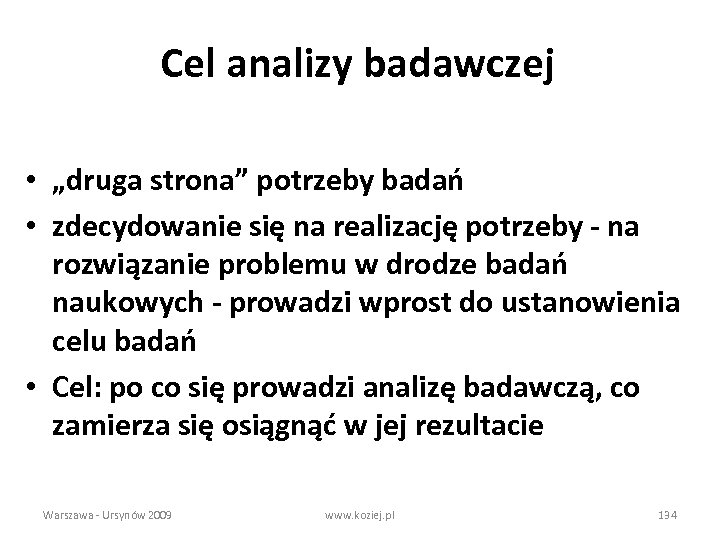 Cel analizy badawczej

• „druga strona” potrzeby badań
• zdecydowanie się na realizację potrzeby - na rozwiązanie problemu w drodze badań naukowych - prowadzi wprost do ustanowienia celu badań
• Cel: po co się prowadzi analizę badawczą, co zamierza się osiągnąć w jej rezultacie

Warszawa - Ursynów 2009 www.koziej.pl 194